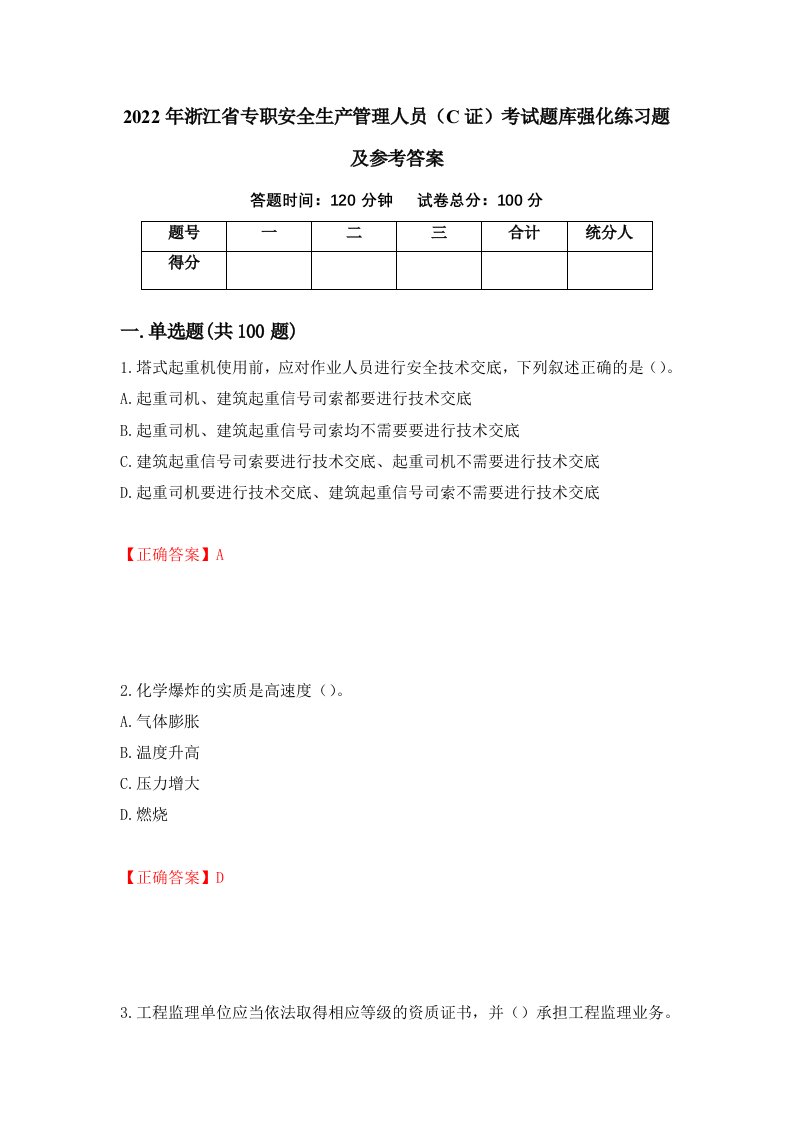 2022年浙江省专职安全生产管理人员（C证）考试题库强化练习题及参考答案

答题时间：120分钟　　试卷总分：100分

| 题号 | 一 | 二 | 三 | 合计 | 统分人 |
|---|---|---|---|---|---|
| 得分 |  |  |  |  |  |

一.单选题(共100题)

1.塔式起重机使用前，应对作业人员进行安全技术交底，下列叙述正确的是()。
A.起重司机、建筑起重信号司索都要进行技术交底
B.起重司机、建筑起重信号司索均不需要要进行技术交底
C.建筑起重信号司索要进行技术交底、起重司机不需要进行技术交底
D.起重司机要进行技术交底、建筑起重信号司索不需要进行技术交底

【正确答案】A

2.化学爆炸的实质是高速度()。
A.气体膨胀
B.温度升高
C.压力增大
D.燃烧

【正确答案】D

3.工程监理单位应当依法取得相应等级的资质证书，并()承担工程监理业务。